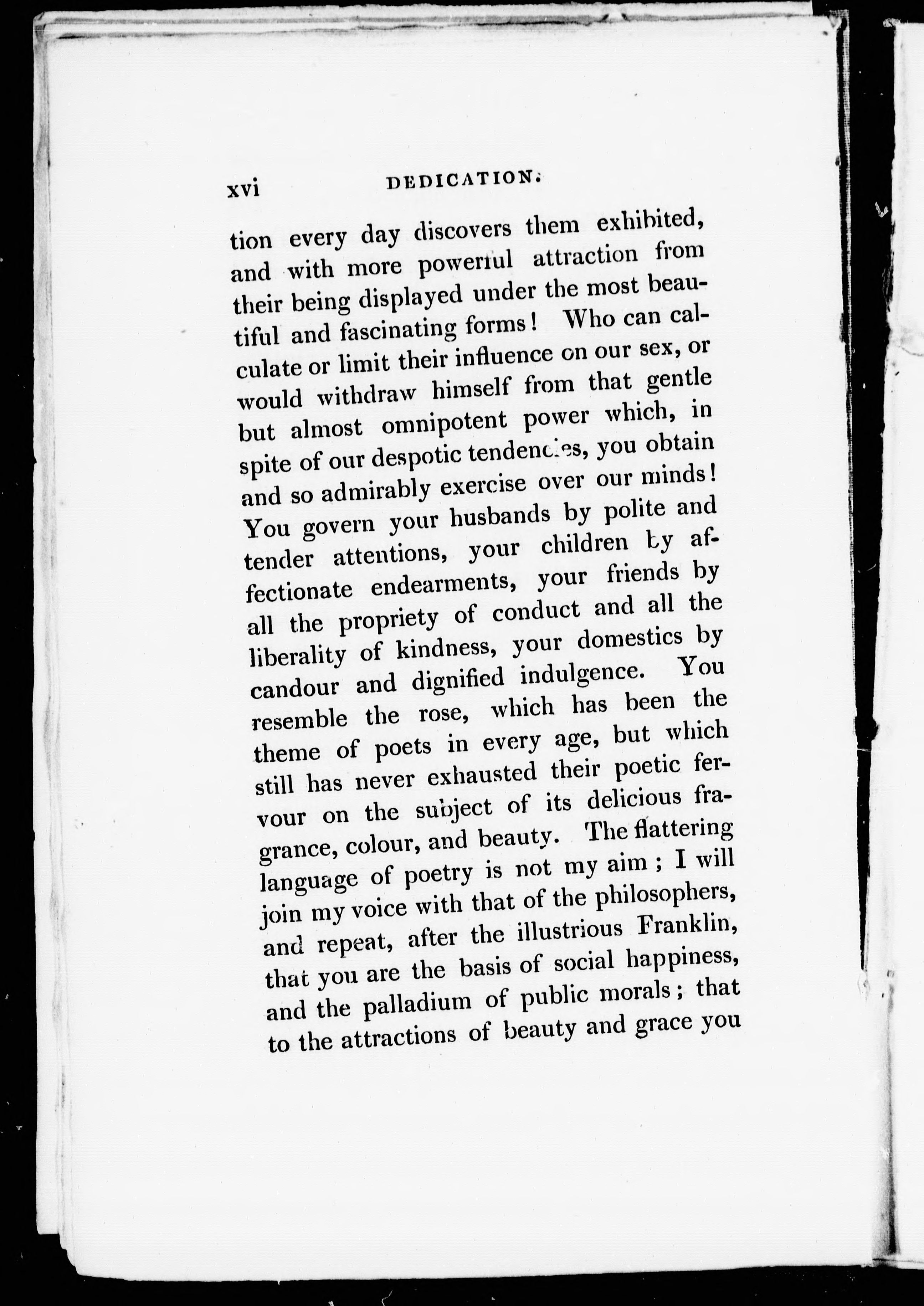 xvi DEDICATION.

tion every day discovers them exhibited, and with more powerful attraction from their being displayed under the most beautiful and fascinating forms! Who can calculate or limit their influence on our sex, or would withdraw himself from that gentle but almost omnipotent power which, in spite of our despotic tendencies, you obtain and so admirably exercise over our minds! You govern your husbands by polite and tender attentions, your children by affectionate endearments, your friends by all the propriety of conduct and all the liberality of kindness, your domestics by candour and dignified indulgence. You resemble the rose, which has been the theme of poets in every age, but which still has never exhausted their poetic fervour on the subject of its delicious fragrance, colour, and beauty. The flattering language of poetry is not my aim; I will join my voice with that of the philosophers, and repeat, after the illustrious Franklin, that you are the basis of social happiness, and the palladium of public morals; that to the attractions of beauty and grace you